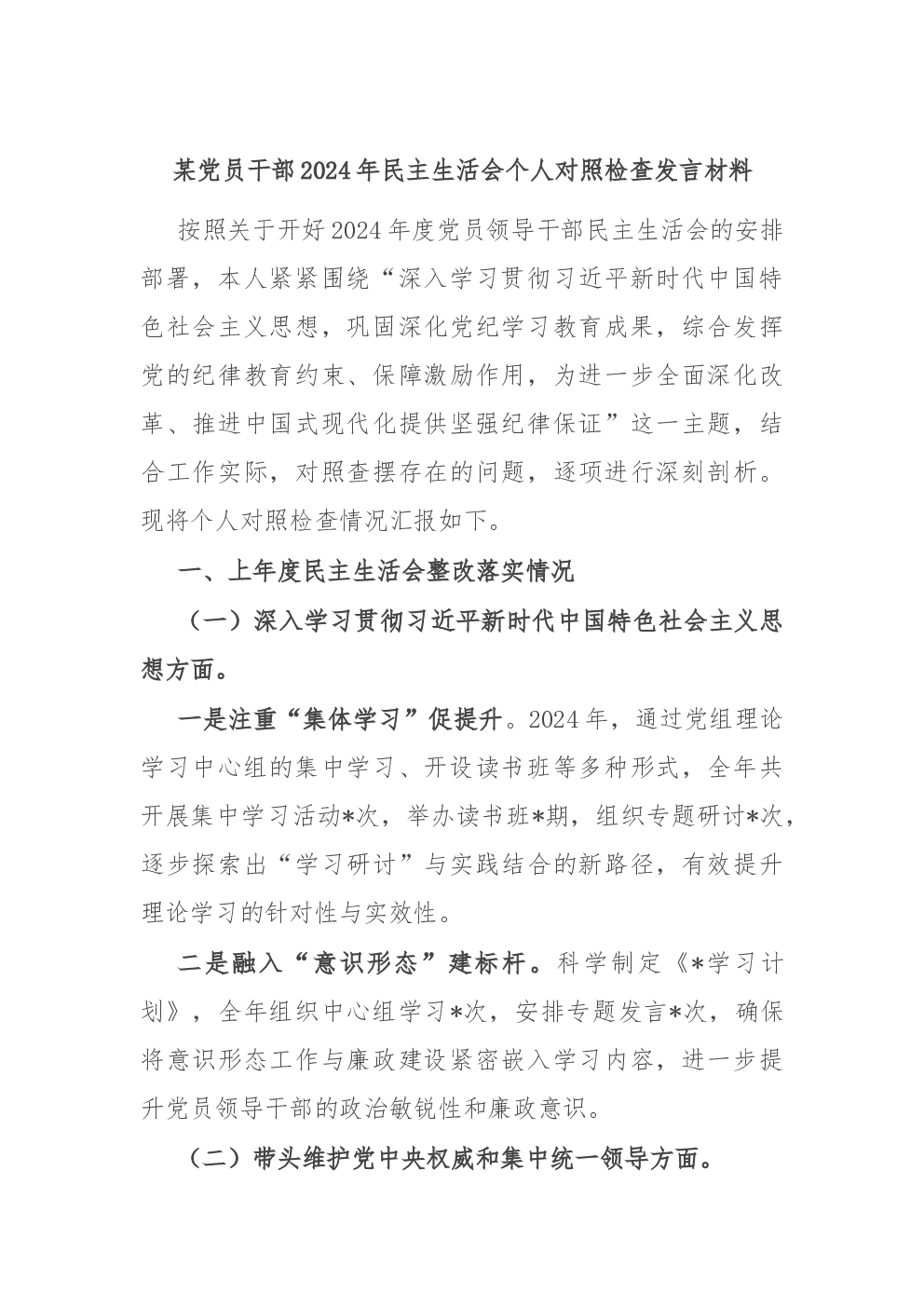 某党员干部2024年民主生活会个人对照检查发言材料

按照关于开好2024年度党员领导干部民主生活会的安排部署，本人紧紧围绕“深入学习贯彻习近平新时代中国特色社会主义思想，巩固深化党纪学习教育成果，综合发挥党的纪律教育约束、保障激励作用，为进一步全面深化改革、推进中国式现代化提供坚强纪律保证”这一主题，结合工作实际，对照查摆存在的问题，逐项进行深刻剖析。现将个人对照检查情况汇报如下。

一、上年度民主生活会整改落实情况

（一）深入学习贯彻习近平新时代中国特色社会主义思想方面。

一是注重“集体学习”促提升。2024年，通过党组理论学习中心组的集中学习、开设读书班等多种形式，全年共开展集中学习活动*次，举办读书班*期，组织专题研讨*次，逐步探索出“学习研讨”与实践结合的新路径，有效提升理论学习的针对性与实效性。

二是融入“意识形态”建标杆。科学制定《*学习计划》，全年组织中心组学习*次，安排专题发言*次，确保将意识形态工作与廉政建设紧密嵌入学习内容，进一步提升党员领导干部的政治敏锐性和廉政意识。

（二）带头维护党中央权威和集中统一领导方面。